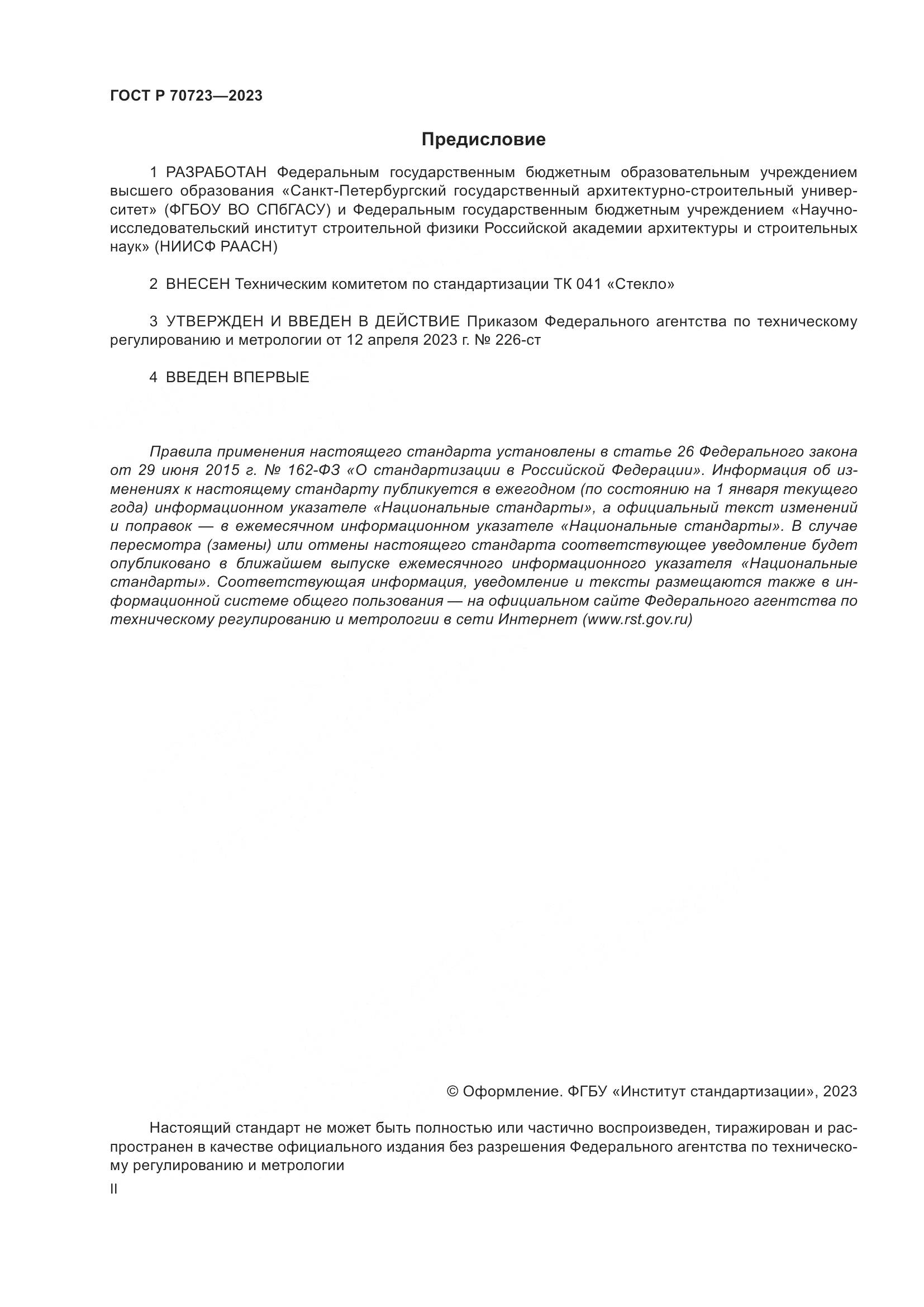 ГОСТ Р 70723—2023

Предисловие

1 РАЗРАБОТАН Федеральным государственным бюджетным образовательным учреждением высшего образования «Санкт-Петербургский государственный архитектурно-строительный университет» (ФГБОУ ВО СПбГАСУ) и Федеральным государственным бюджетным учреждением «Научно-исследовательский институт строительной физики Российской академии архитектуры и строительных наук» (НИИСФ РААСН)

2 ВНЕСЕН Техническим комитетом по стандартизации ТК 041 «Стекло»

3 УТВЕРЖДЕН И ВВЕДЕН В ДЕЙСТВИЕ Приказом Федерального агентства по техническому регулированию и метрологии от 12 апреля 2023 г. № 226-ст

4 ВВЕДЕН ВПЕРВЫЕ

Правила применения настоящего стандарта установлены в статье 26 Федерального закона от 29 июня 2015 г. № 162-ФЗ «О стандартизации в Российской Федерации». Информация об изменениях к настоящему стандарту публикуется в ежегодном (по состоянию на 1 января текущего года) информационном указателе «Национальные стандарты», а официальный текст изменений и поправок — в ежемесячном информационном указателе «Национальные стандарты». В случае пересмотра (замены) или отмены настоящего стандарта соответствующее уведомление будет опубликовано в ближайшем выпуске ежемесячного информационного указателя «Национальные стандарты». Соответствующая информация, уведомление и тексты размещаются также в информационной системе общего пользования — на официальном сайте Федерального агентства по техническому регулированию и метрологии в сети Интернет (www.rst.gov.ru)

© Оформление. ФГБУ «Институт стандартизации», 2023

Настоящий стандарт не может быть полностью или частично воспроизведен, тиражирован и распространен в качестве официального издания без разрешения Федерального агентства по техническому регулированию и метрологии

II